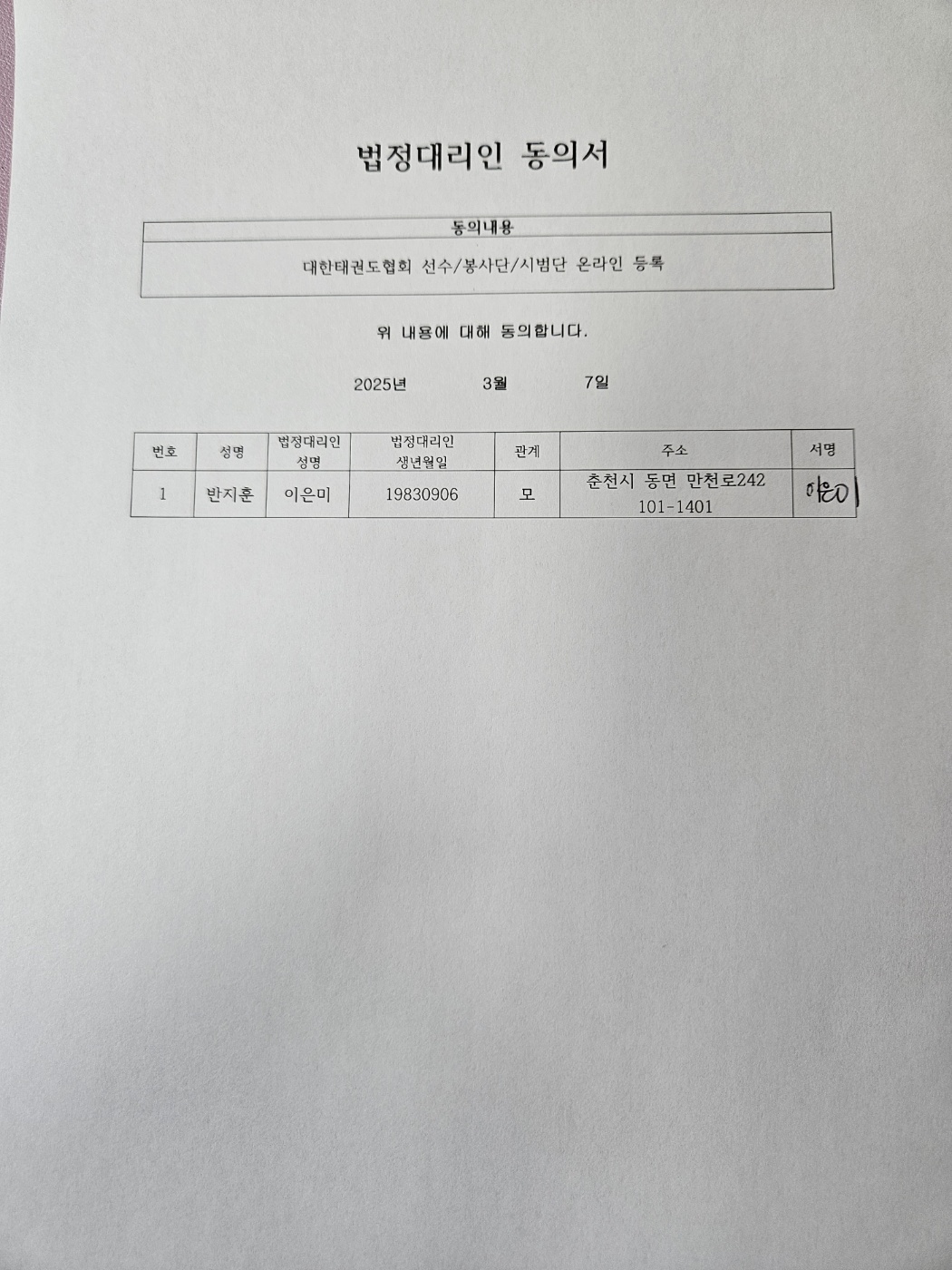 법정대리인 동의서

| 동의내용 |
|---|
| 대한태권도협회 선수/봉사단/시범단 온라인 등록 |

위 내용에 대해 동의합니다.

2025년 3월 7일

| 번호 | 성명 | 법정대리인 성명 | 법정대리인 생년월일 | 관계 | 주소 | 서명 |
|---|---|---|---|---|---|---|
| 1 | 반지훈 | 이은미 | 19830906 | 모 | 춘천시 동면 만천로242 101-1401 | 이은미 |